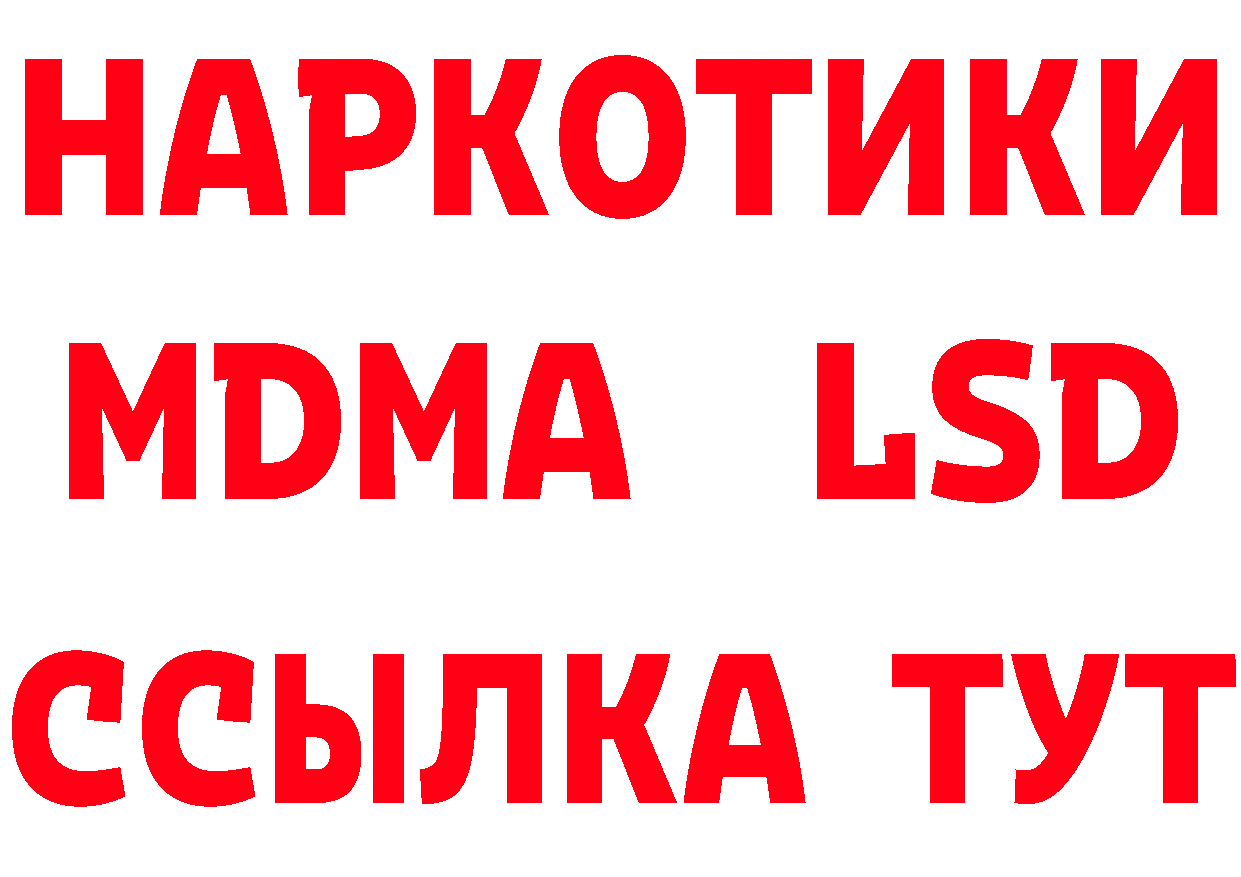 НАРКОТИКИ
MDMA LSD
ССЫЛКА ТУТ